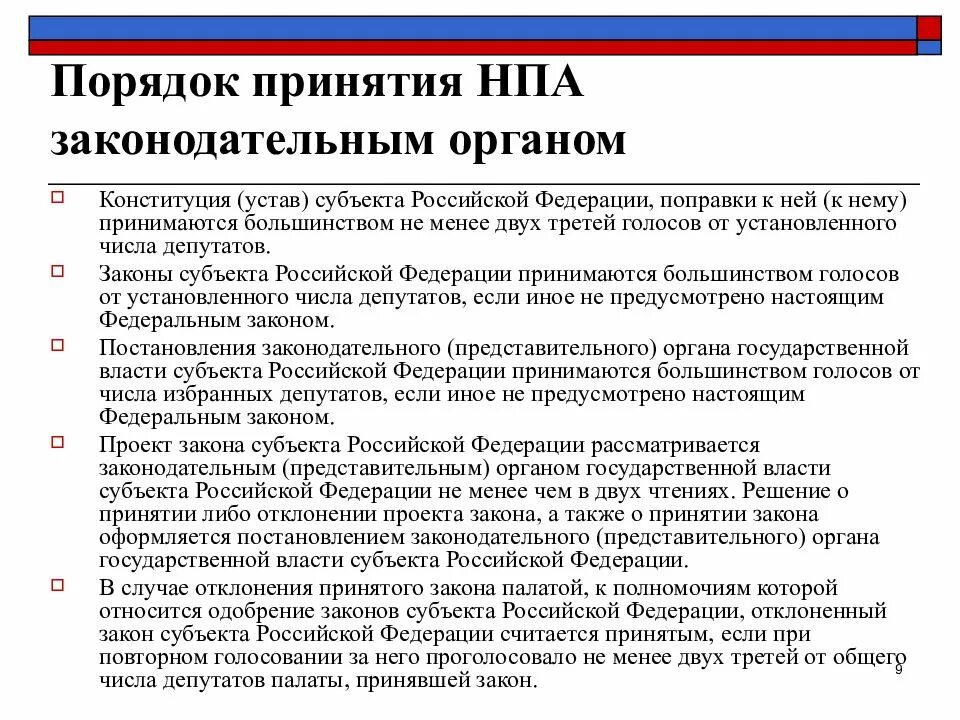 Порядок принятия НПА законодательным органом

Конституция (устав) субъекта Российской Федерации, поправки к ней (к нему) принимаются большинством не менее двух третей голосов от установленного числа депутатов.

Законы субъекта Российской Федерации принимаются большинством голосов от установленного числа депутатов, если иное не предусмотрено настоящим Федеральным законом.

Постановления законодательного (представительного) органа государственной власти субъекта Российской Федерации принимаются большинством голосов от числа избранных депутатов, если иное не предусмотрено настоящим Федеральным законом.

Проект закона субъекта Российской Федерации рассматривается законодательным (представительным) органом государственной власти субъекта Российской Федерации не менее чем в двух чтениях. Решение о принятии либо отклонении проекта закона, а также о принятии закона оформляется постановлением законодательного (представительного) органа государственной власти субъекта Российской Федерации.

В случае отклонения принятого закона палатой, к полномочиям которой относится одобрение законов субъекта Российской Федерации, отклоненный закон субъекта Российской Федерации считается принятым, если при повторном голосовании за него проголосовало не менее двух третей от общего числа депутатов палаты, принявшей закон.

9